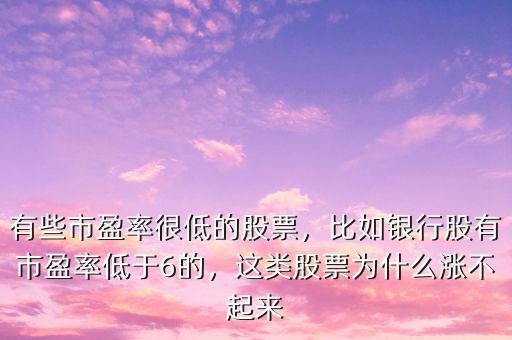 有些市盈率很低的股票，比如银行股有市盈率低于6的，这类股票为什么涨不起来